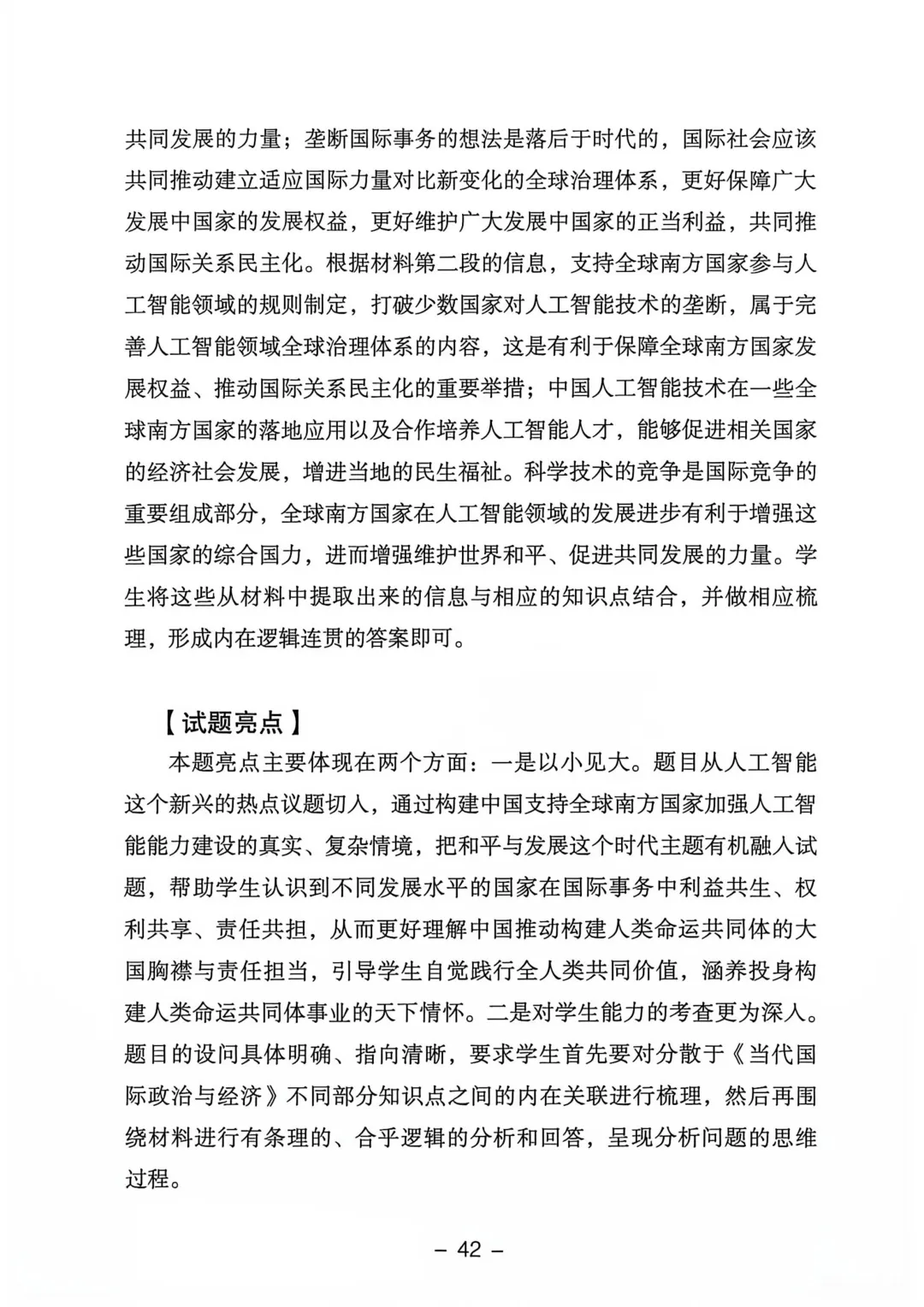 共同发展的力量；垄断国际事务的想法是落后于时代的，国际社会应该共同推动建立适应国际力量对比新变化的全球治理体系，更好保障广大发展中国家的发展权益，更好维护广大发展中国家的正当利益，共同推动国际关系民主化。根据材料第二段的信息，支持全球南方国家参与人工智能领域的规则制定，打破少数国家对人工智能技术的垄断，属于完善人工智能领域全球治理体系的内容，这是有利于保障全球南方国家发展权益、推动国际关系民主化的重要举措；中国人工智能技术在一些全球南方国家的落地应用以及合作培养人工智能人才，能够促进相关国家的经济社会发展，增进当地的民生福祉。科学技术的竞争是国际竞争的重要组成部分，全球南方国家在人工智能领域的发展进步有利于增强这些国家的综合国力，进而增强维护世界和平、促进共同发展的力量。学生将这些从材料中提取出来的信息与相应的知识点结合，并做相应梳理，形成内在逻辑连贯的答案即可。

【试题亮点】

本题亮点主要体现在两个方面：一是以小见大。题目从人工智能这个新兴的热点议题切入，通过构建中国支持全球南方国家加强人工智能能力建设的真实、复杂情境，把和平与发展这个时代主题有机融入试题，帮助学生认识到不同发展水平的国家在国际事务中利益共生、权利共享、责任共担，从而更好理解中国推动构建人类命运共同体的大国胸襟与责任担当，引导学生自觉践行全人类共同价值，涵养投身构建人类命运共同体事业的天下情怀。二是对学生能力的考查更为深入。题目的设问具体明确、指向清晰，要求学生首先要对分散于《当代国际政治与经济》不同部分知识点之间的内在关联进行梳理，然后再围绕材料进行有条理的、合乎逻辑的分析和回答，呈现分析问题的思维过程。

– 42 –